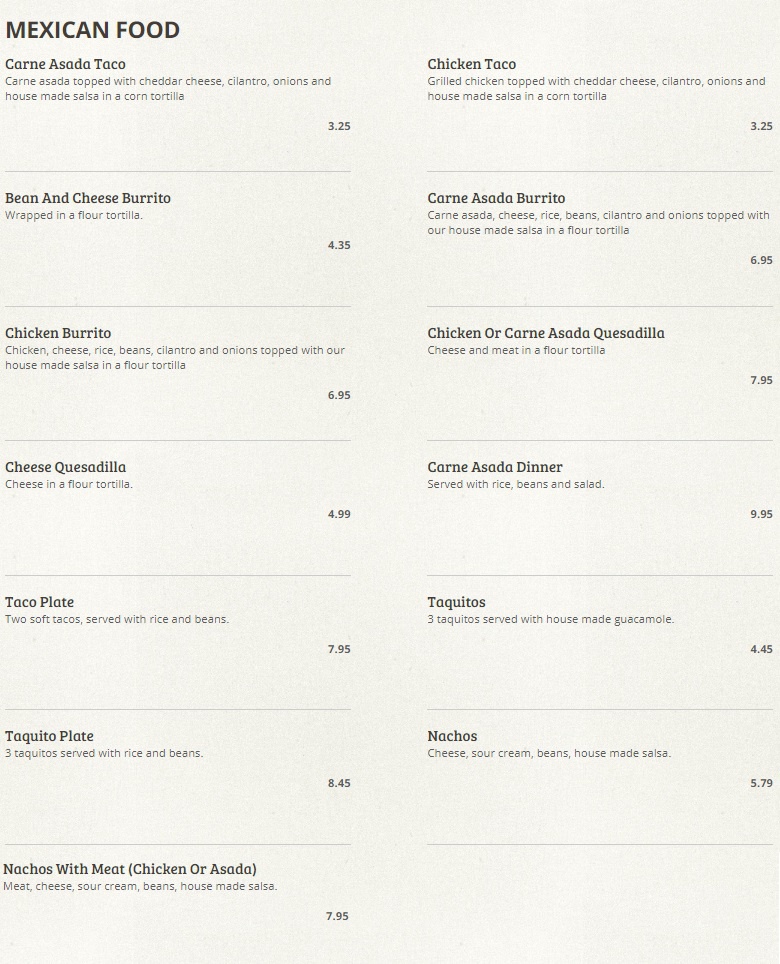 MEXICAN FOOD

Carne Asada Taco
Carne asada topped with cheddar cheese, cilantro, onions and house made salsa in a corn tortilla

3.25

Bean And Cheese Burrito
Wrapped in a flour tortilla.

4.35

Chicken Burrito
Chicken, cheese, rice, beans, cilantro and onions topped with our house made salsa in a flour tortilla

6.95

Cheese Quesadilla
Cheese in a flour tortilla.

4.99

Taco Plate
Two soft tacos, served with rice and beans.

7.95

Taquito Plate
3 taquitos served with rice and beans.

8.45

Nachos With Meat (Chicken Or Asada)
Meat, cheese, sour cream, beans, house made salsa.

7.95

Chicken Taco
Grilled chicken topped with cheddar cheese, cilantro, onions and house made salsa in a corn tortilla

3.25

Carne Asada Burrito
Carne asada, cheese, rice, beans, cilantro and onions topped with our house made salsa in a flour tortilla

6.95

Chicken Or Carne Asada Quesadilla
Cheese and meat in a flour tortilla

7.95

Carne Asada Dinner
Served with rice, beans and salad.

9.95

Taquitos
3 taquitos served with house made guacamole.

4.45

Nachos
Cheese, sour cream, beans, house made salsa.

5.79